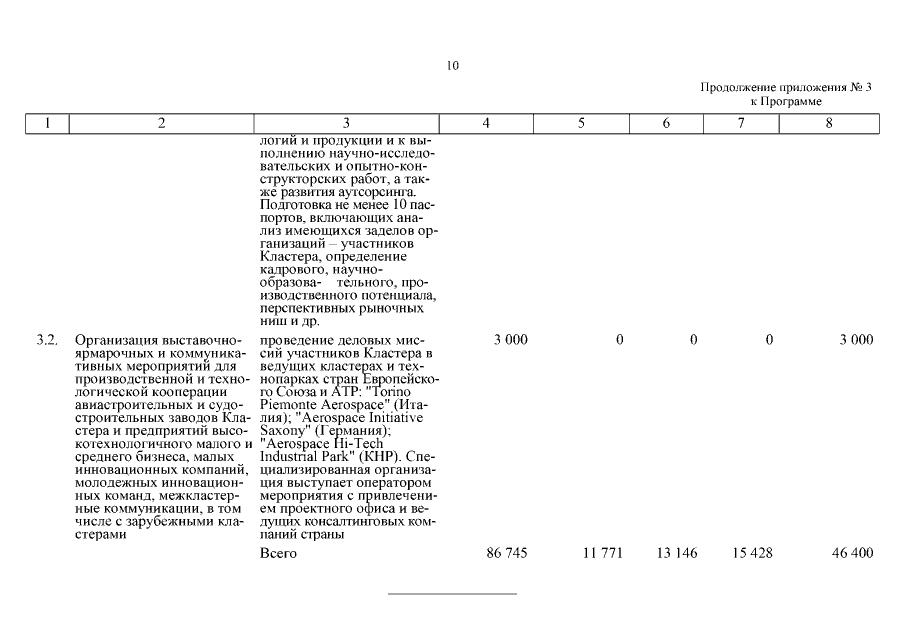 10

Продолжение приложения № 3
к Программе

| 1 | 2 | 3 | 4 | 5 | 6 | 7 | 8 |
|---|---|---|---|---|---|---|---|
| | | логий и продукции и к выполнению научно-исследовательских и опытно-конструкторских работ, а также развития аутсорсинга. Подготовка не менее 10 паспортов, включающих анализ имеющихся заделов организаций – участников Кластера, определение кадрового, научно-образова- тельного, производственного потенциала, перспективных рыночных ниш и др. | | | | | |
| 3.2. | Организация выставочно-ярмарочных и коммуникативных мероприятий для производственной и технологической кооперации авиастроительных и судостроительных заводов Кластера и предприятий высокотехнологичного малого и среднего бизнеса, малых инновационных компаний, молодежных инновационных команд, межкластерные коммуникации, в том числе с зарубежными кластерами | проведение деловых миссий участников Кластера в ведущих кластерах и технопарках стран Европейского Союза и АТР: "Torino Piemonte Aerospace" (Италия); "Aerospace Initiative Saxony" (Германия); "Aerospace Hi-Tech Industrial Park" (КНР). Специализированная организация выступает оператором мероприятия с привлечением проектного офиса и ведущих консалтинговых компаний страны | 3 000 | 0 | 0 | 0 | 3 000 |
| | | Всего | 86 745 | 11 771 | 13 146 | 15 428 | 46 400 |